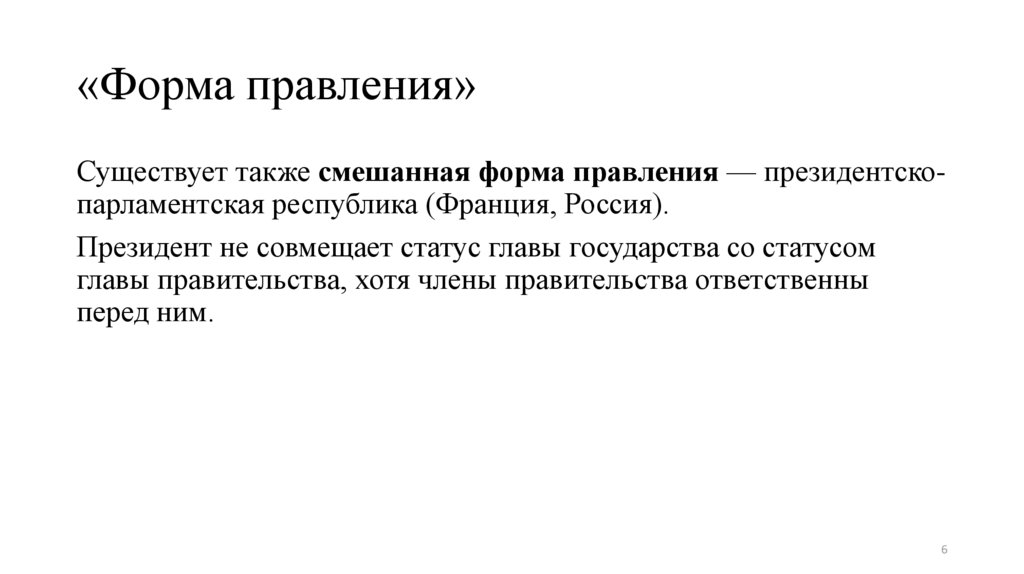 «Форма правления»

Существует также смешанная форма правления — президентско-парламентская республика (Франция, Россия).

Президент не совмещает статус главы государства со статусом главы правительства, хотя члены правительства ответственны перед ним.

6